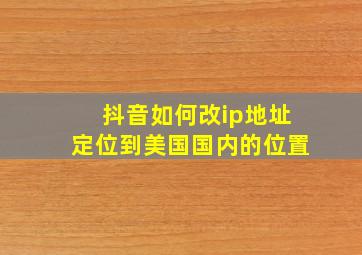 抖音如何改ip地址
定位到美国国内的位置